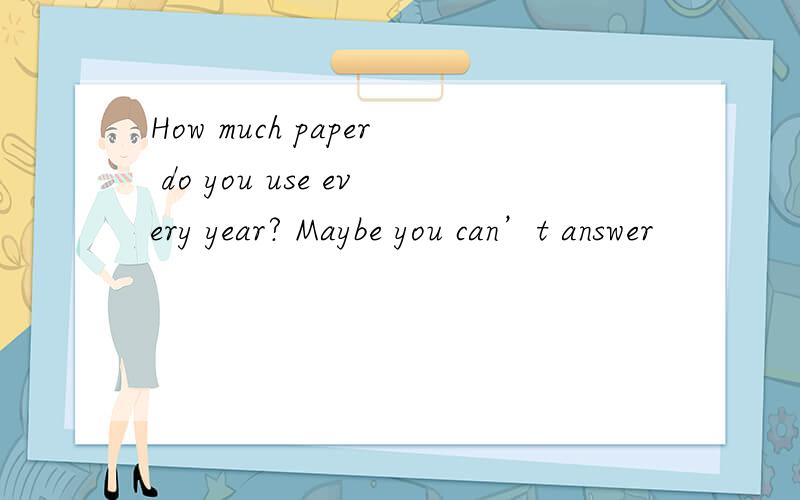 How much paper do you use every year? Maybe you can’t answer